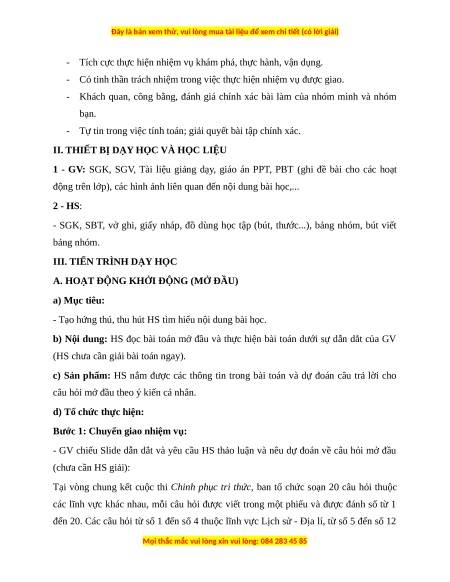 Đây là bản xem thử, vui lòng mua tài liệu để xem chi tiết (có lời giải)

- Tích cực thực hiện nhiệm vụ khám phá, thực hành, vận dụng.
- Có tinh thần trách nhiệm trong việc thực hiện nhiệm vụ được giao.
- Khách quan, công bằng, đánh giá chính xác bài làm của nhóm mình và nhóm bạn.
- Tự tin trong việc tính toán; giải quyết bài tập chính xác.

II. THIẾT BỊ DẠY HỌC VÀ HỌC LIỆU

1 - GV: SGK, SGV, Tài liệu giảng dạy, giáo án PPT, PBT (ghi đề bài cho các hoạt động trên lớp), các hình ảnh liên quan đến nội dung bài học,...

2 - HS:

- SGK, SBT, vở ghi, giấy nháp, đồ dùng học tập (bút, thước...), bảng nhóm, bút viết bảng nhóm.

III. TIẾN TRÌNH DẠY HỌC

A. HOẠT ĐỘNG KHỞI ĐỘNG (MỞ ĐẦU)

a) Mục tiêu:

- Tạo hứng thú, thu hút HS tìm hiểu nội dung bài học.

b) Nội dung: HS đọc bài toán mở đầu và thực hiện bài toán dưới sự dẫn dắt của GV (HS chưa cần giải bài toán ngay).

c) Sản phẩm: HS nắm được các thông tin trong bài toán và dự đoán câu trả lời cho câu hỏi mở đầu theo ý kiến cá nhân.

d) Tổ chức thực hiện:

Bước 1: Chuyển giao nhiệm vụ:

- GV chiếu Slide dẫn dắt và yêu cầu HS thảo luận và nêu dự đoán về câu hỏi mở đầu (chưa cần HS giải):

Tại vòng chung kết cuộc thi Chinh phục tri thức, ban tổ chức soạn 20 câu hỏi thuộc các lĩnh vực khác nhau, mỗi câu hỏi được viết trong một phiếu và được đánh số từ 1 đến 20. Các câu hỏi từ số 1 đến số 4 thuộc lĩnh vực Lịch sử - Địa lí, từ số 5 đến số 12

Mọi thắc mắc vui lòng xin vui lòng: 084 283 45 85